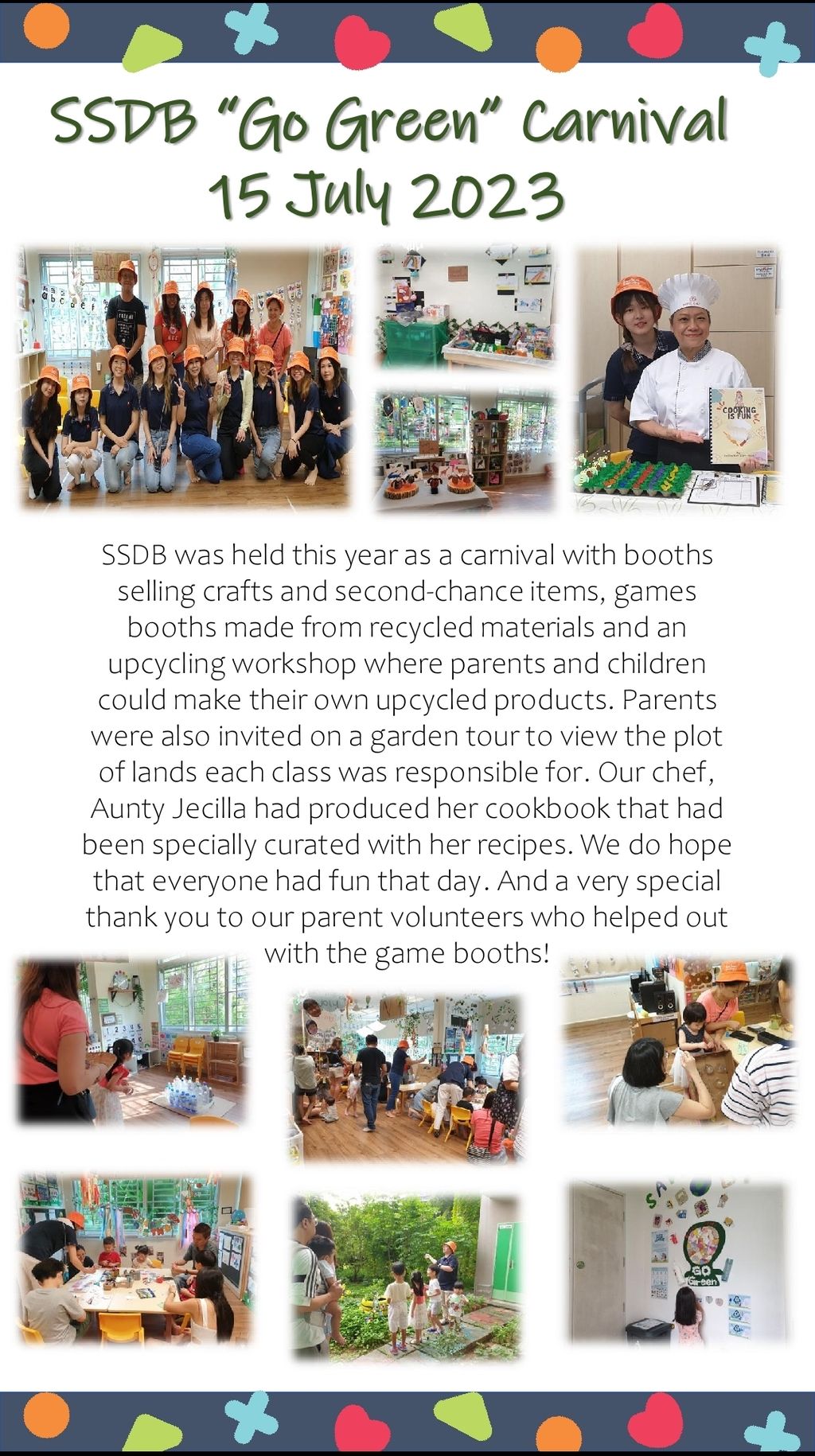 SSDB "Go Green" Carnival
15 July 2023

COOKING IS FUN

SSDB was held this year as a carnival with booths selling crafts and second-chance items, games booths made from recycled materials and an upcycling workshop where parents and children could make their own upcycled products. Parents were also invited on a garden tour to view the plot of lands each class was responsible for. Our chef, Aunty Jecilla had produced her cookbook that had been specially curated with her recipes. We do hope that everyone had fun that day. And a very special thank you to our parent volunteers who helped out with the game booths!

GO Green